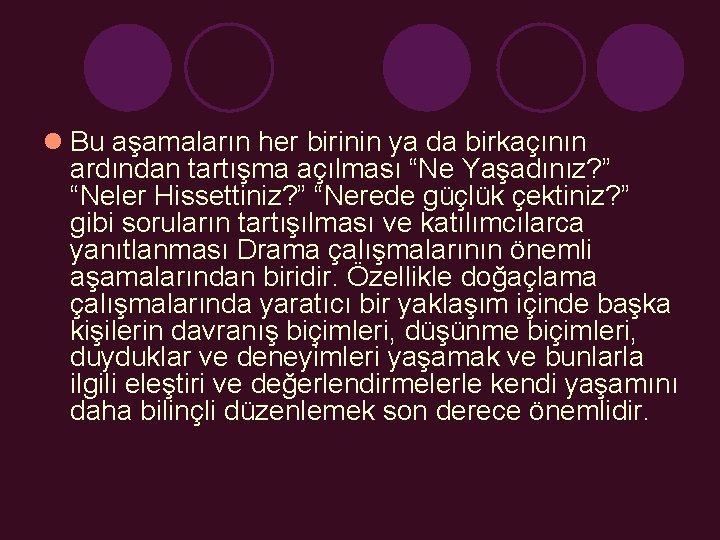 Bu aşamaların her birinin ya da birkaçının ardından tartışma açılması “Ne Yaşadınız?” “Neler Hissettiniz?” “Nerede güçlük çektiniz?” gibi soruların tartışılması ve katılımcılarca yanıtlanması Drama çalışmalarının önemli aşamalarından biridir. Özellikle doğaçlama çalışmalarında yaratıcı bir yaklaşım içinde başka kişilerin davranış biçimleri, düşünme biçimleri, duyduklar ve deneyimleri yaşamak ve bunlarla ilgili eleştiri ve değerlendirmelerle kendi yaşamını daha bilinçli düzenlemek son derece önemlidir.